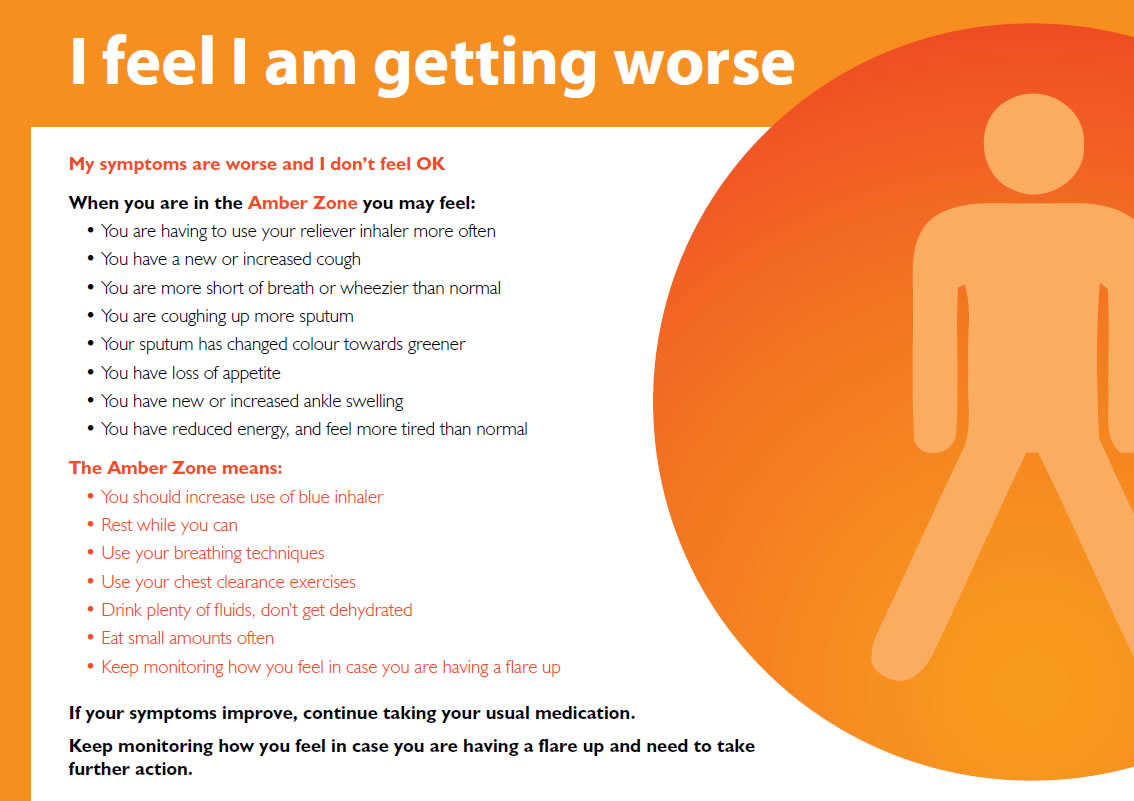 I feel I am getting worse

My symptoms are worse and I don't feel OK

When you are in the Amber Zone you may feel:
• You are having to use your reliever inhaler more often
• You have a new or increased cough
• You are more short of breath or wheezier than normal
• You are coughing up more sputum
• Your sputum has changed colour towards greener
• You have loss of appetite
• You have new or increased ankle swelling
• You have reduced energy, and feel more tired than normal

The Amber Zone means:
• You should increase use of blue inhaler
• Rest while you can
• Use your breathing techniques
• Use your chest clearance exercises
• Drink plenty of fluids, don't get dehydrated
• Eat small amounts often
• Keep monitoring how you feel in case you are having a flare up

If your symptoms improve, continue taking your usual medication.

Keep monitoring how you feel in case you are having a flare up and need to take further action.